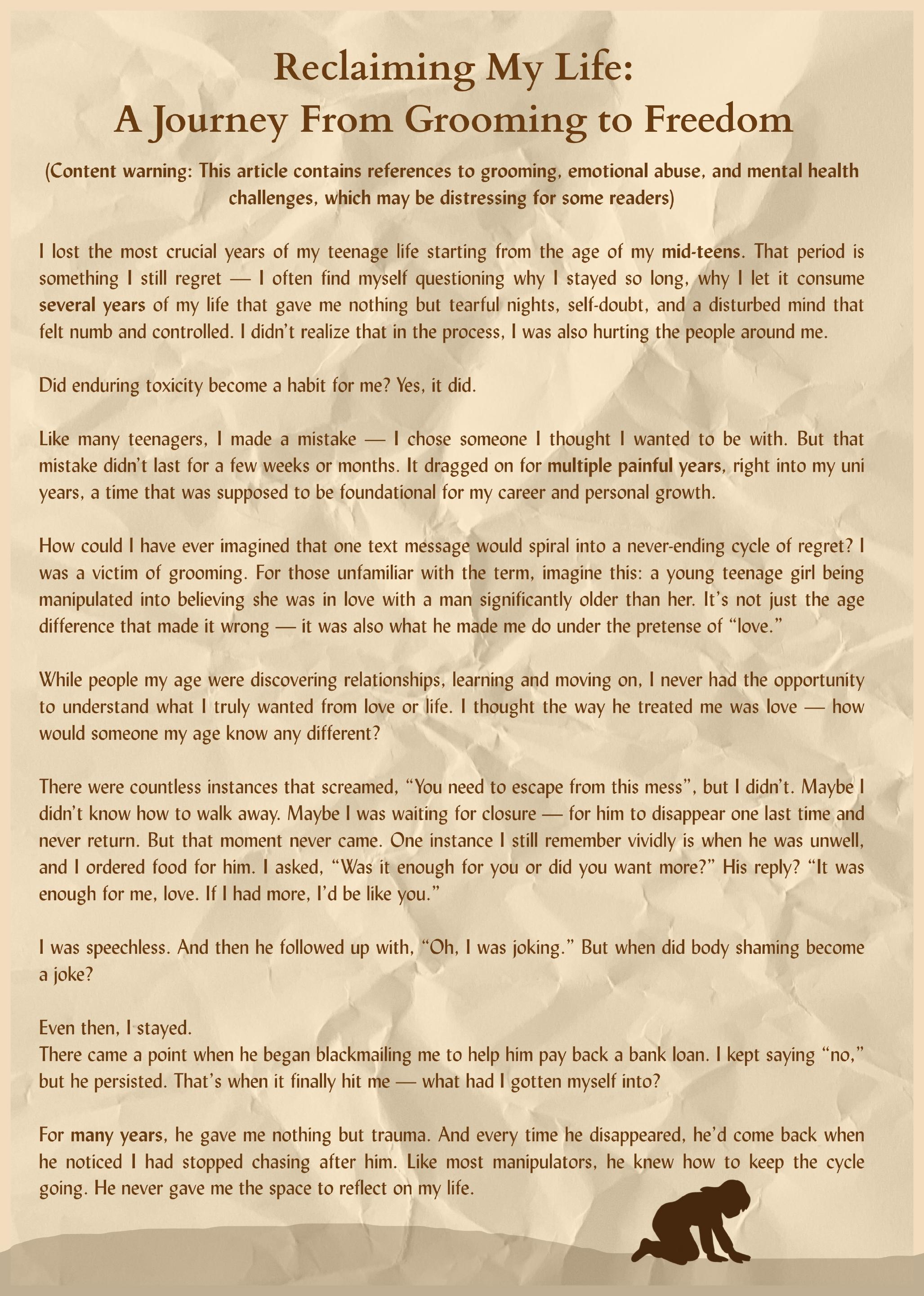 Reclaiming My Life:
A Journey From Grooming to Freedom

(Content warning: This article contains references to grooming, emotional abuse, and mental health challenges, which may be distressing for some readers)

I lost the most crucial years of my teenage life starting from the age of my mid-teens. That period is something I still regret — I often find myself questioning why I stayed so long, why I let it consume several years of my life that gave me nothing but tearful nights, self-doubt, and a disturbed mind that felt numb and controlled. I didn't realize that in the process, I was also hurting the people around me.

Did enduring toxicity become a habit for me? Yes, it did.

Like many teenagers, I made a mistake — I chose someone I thought I wanted to be with. But that mistake didn't last for a few weeks or months. It dragged on for multiple painful years, right into my uni years, a time that was supposed to be foundational for my career and personal growth.

How could I have ever imagined that one text message would spiral into a never-ending cycle of regret? I was a victim of grooming. For those unfamiliar with the term, imagine this: a young teenage girl being manipulated into believing she was in love with a man significantly older than her. It's not just the age difference that made it wrong — it was also what he made me do under the pretense of "love."

While people my age were discovering relationships, learning and moving on, I never had the opportunity to understand what I truly wanted from love or life. I thought the way he treated me was love — how would someone my age know any different?

There were countless instances that screamed, "You need to escape from this mess", but I didn't. Maybe I didn't know how to walk away. Maybe I was waiting for closure — for him to disappear one last time and never return. But that moment never came. One instance I still remember vividly is when he was unwell, and I ordered food for him. I asked, "Was it enough for you or did you want more?" His reply? "It was enough for me, love. If I had more, I'd be like you."

I was speechless. And then he followed up with, "Oh, I was joking." But when did body shaming become a joke?

Even then, I stayed.
There came a point when he began blackmailing me to help him pay back a bank loan. I kept saying "no," but he persisted. That's when it finally hit me — what had I gotten myself into?

For many years, he gave me nothing but trauma. And every time he disappeared, he'd come back when he noticed I had stopped chasing after him. Like most manipulators, he knew how to keep the cycle going. He never gave me the space to reflect on my life.